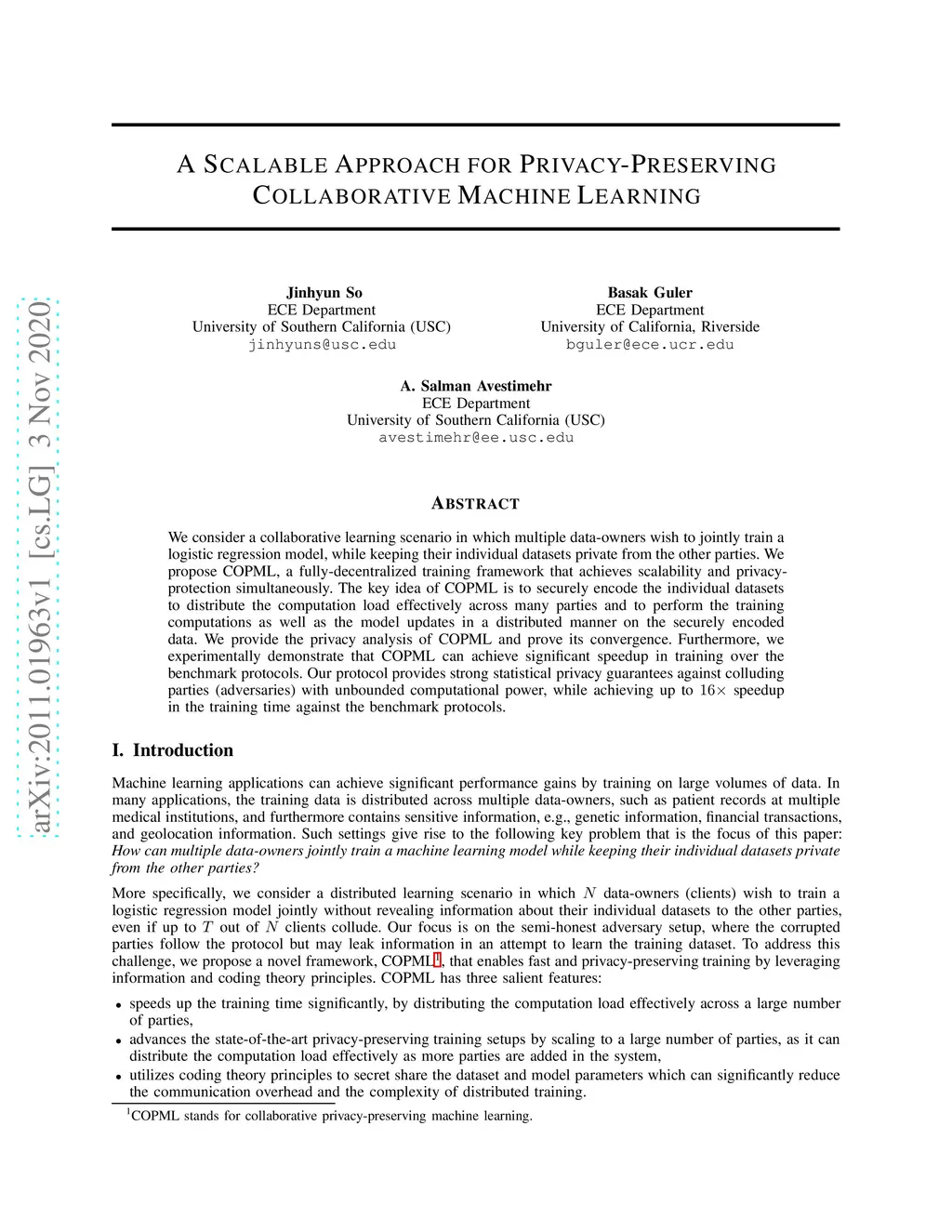 arXiv:2011.01963v1 [cs.LG] 3 Nov 2020

A SCALABLE APPROACH FOR PRIVACY-PRESERVING COLLABORATIVE MACHINE LEARNING

Jinhyun So
ECE Department
University of Southern California (USC)
jinhyuns@usc.edu

Basak Guler
ECE Department
University of California, Riverside
bguler@ece.ucr.edu

A. Salman Avestimehr
ECE Department
University of Southern California (USC)
avestimehr@ee.usc.edu

ABSTRACT

We consider a collaborative learning scenario in which multiple data-owners wish to jointly train a logistic regression model, while keeping their individual datasets private from the other parties. We propose COPML, a fully-decentralized training framework that achieves scalability and privacy-protection simultaneously. The key idea of COPML is to securely encode the individual datasets to distribute the computation load effectively across many parties and to perform the training computations as well as the model updates in a distributed manner on the securely encoded data. We provide the privacy analysis of COPML and prove its convergence. Furthermore, we experimentally demonstrate that COPML can achieve significant speedup in training over the benchmark protocols. Our protocol provides strong statistical privacy guarantees against colluding parties (adversaries) with unbounded computational power, while achieving up to $16\times$ speedup in the training time against the benchmark protocols.

I. Introduction

Machine learning applications can achieve significant performance gains by training on large volumes of data. In many applications, the training data is distributed across multiple data-owners, such as patient records at multiple medical institutions, and furthermore contains sensitive information, e.g., genetic information, financial transactions, and geolocation information. Such settings give rise to the following key problem that is the focus of this paper: How can multiple data-owners jointly train a machine learning model while keeping their individual datasets private from the other parties?

More specifically, we consider a distributed learning scenario in which $N$ data-owners (clients) wish to train a logistic regression model jointly without revealing information about their individual datasets to the other parties, even if up to $T$ out of $N$ clients collude. Our focus is on the semi-honest adversary setup, where the corrupted parties follow the protocol but may leak information in an attempt to learn the training dataset. To address this challenge, we propose a novel framework, COPML$^1$, that enables fast and privacy-preserving training by leveraging information and coding theory principles. COPML has three salient features:

• speeds up the training time significantly, by distributing the computation load effectively across a large number of parties,
• advances the state-of-the-art privacy-preserving training setups by scaling to a large number of parties, as it can distribute the computation load effectively as more parties are added in the system,
• utilizes coding theory principles to secret share the dataset and model parameters which can significantly reduce the communication overhead and the complexity of distributed training.

$^1$COPML stands for collaborative privacy-preserving machine learning.